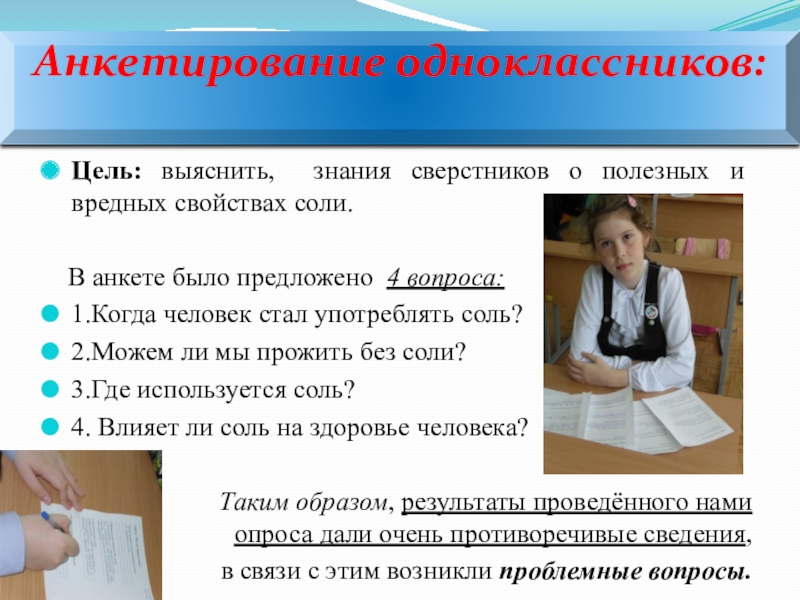 Анкетирование одноклассников:

• Цель: выяснить, знания сверстников о полезных и вредных свойствах соли.

В анкете было предложено 4 вопроса:

• 1.Когда человек стал употреблять соль?
• 2.Можем ли мы прожить без соли?
• 3.Где используется соль?
• 4. Влияет ли соль на здоровье человека?

Таким образом, результаты проведённого нами опроса дали очень противоречивые сведения, в связи с этим возникли проблемные вопросы.